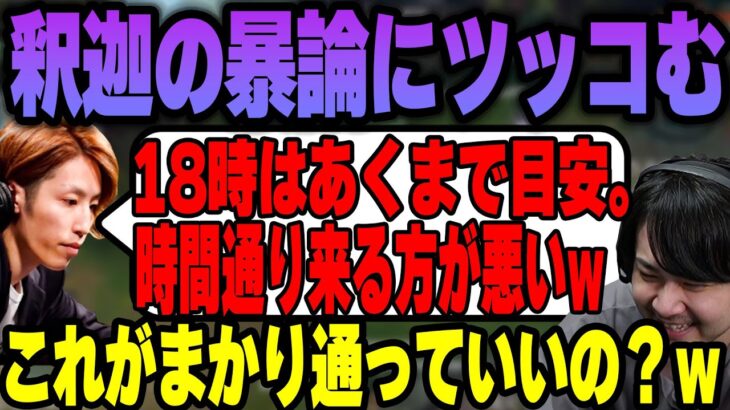 釈迦の暴論にツッコむ

18時はあくまで目安。
時間通り来る方が悪いw

これがまかり通っていいの？w